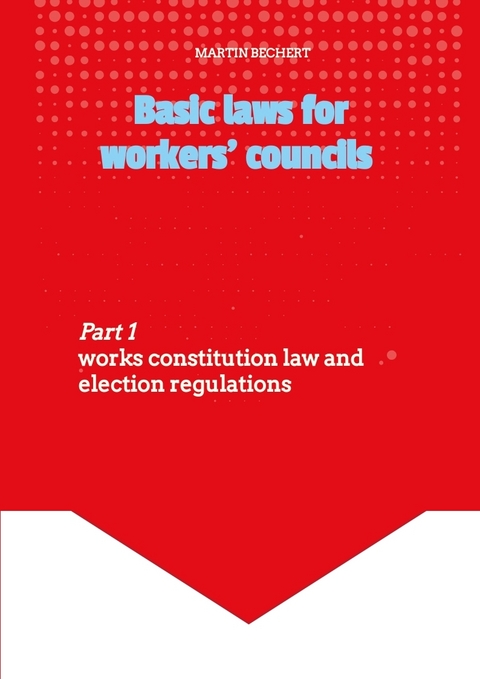 MARTIN BECHERT

Basic laws for workers' councils

Part 1
works constitution law and election regulations